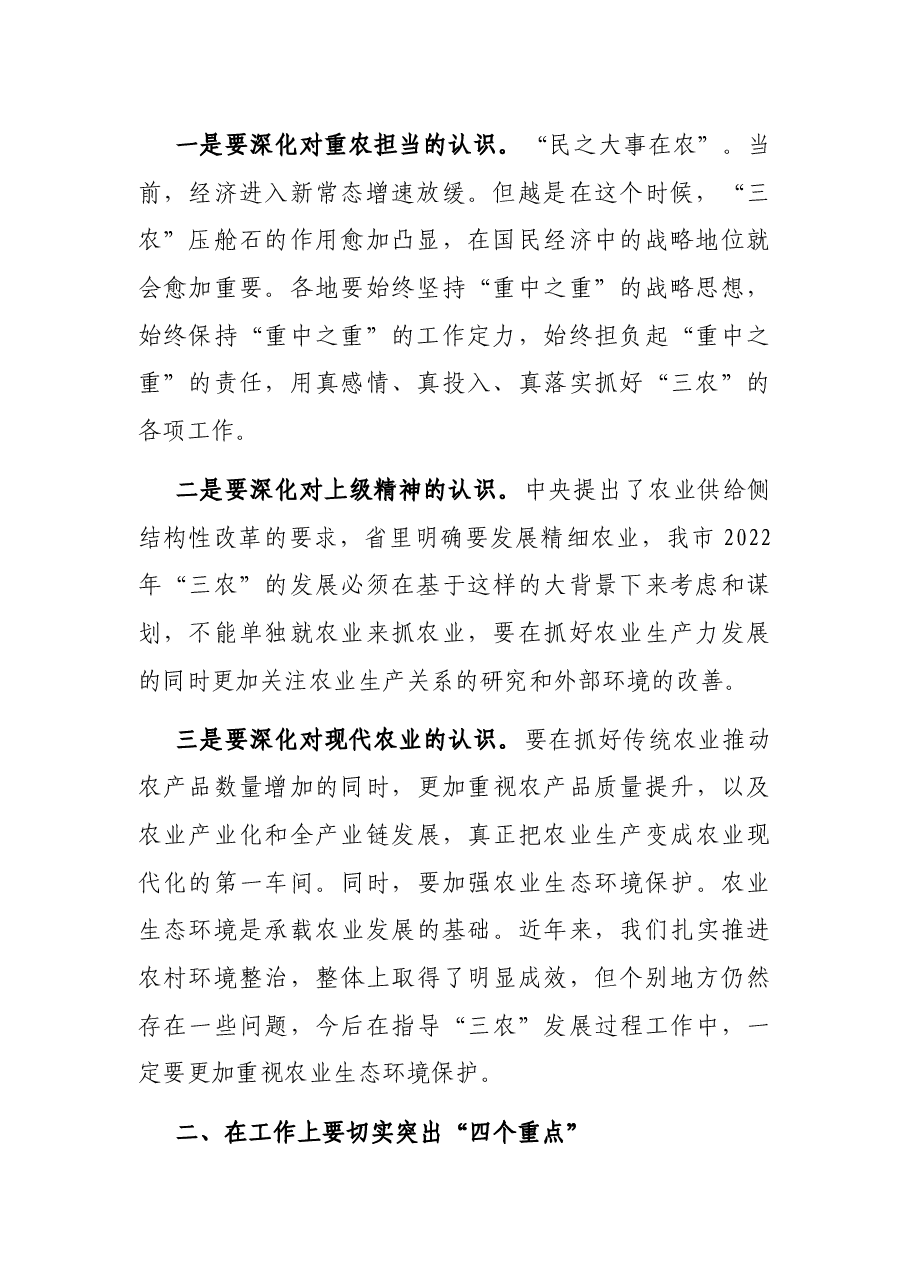 一是要深化对重农担当的认识。“民之大事在农”。当前，经济进入新常态增速放缓。但越是在这个时候，“三农”压舱石的作用愈加凸显，在国民经济中的战略地位就会愈加重要。各地要始终坚持“重中之重”的战略思想，始终保持“重中之重”的工作定力，始终担负起“重中之重”的责任，用真感情、真投入、真落实抓好“三农”的各项工作。

二是要深化对上级精神的认识。中央提出了农业供给侧结构性改革的要求，省里明确要发展精细农业，我市2022年“三农”的发展必须在基于这样的大背景下来考虑和谋划，不能单独就农业来抓农业，要在抓好农业生产力发展的同时更加关注农业生产关系的研究和外部环境的改善。

三是要深化对现代农业的认识。要在抓好传统农业推动农产品数量增加的同时，更加重视农产品质量提升，以及农业产业化和全产业链发展，真正把农业生产变成农业现代化的第一车间。同时，要加强农业生态环境保护。农业生态环境是承载农业发展的基础。近年来，我们扎实推进农村环境整治，整体上取得了明显成效，但个别地方仍然存在一些问题，今后在指导“三农”发展过程工作中，一定要更加重视农业生态环境保护。

二、在工作上要切实突出“四个重点”